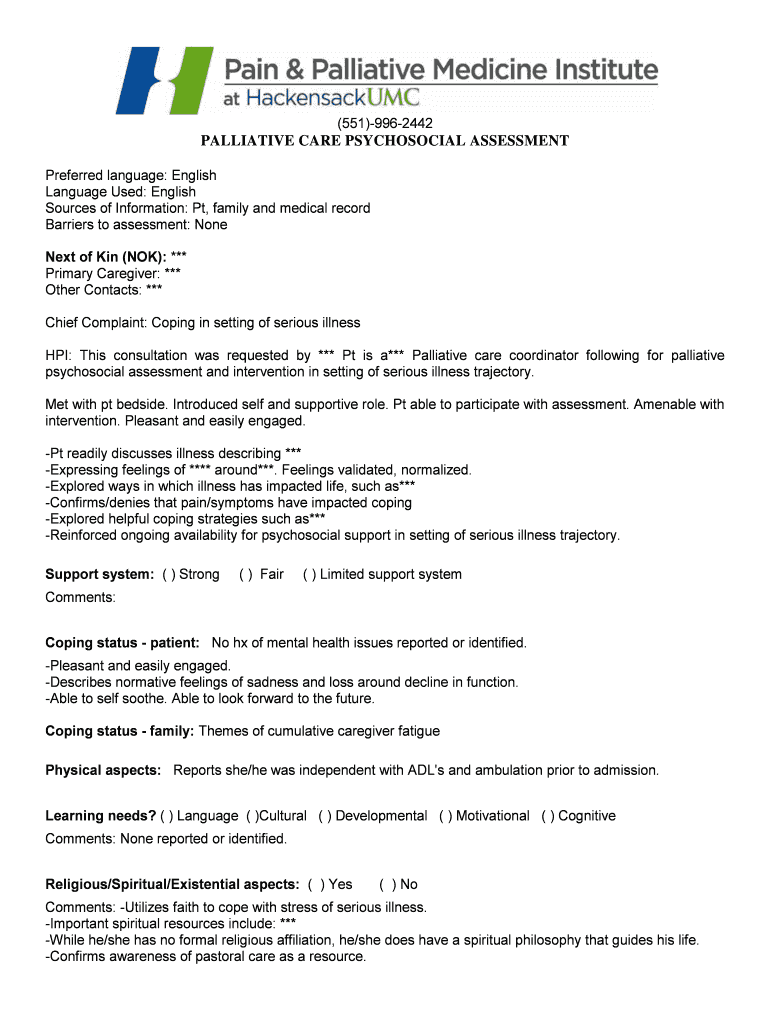 Pain & Palliative Medicine Institute
at HackensackUMC

(551)-996-2442
PALLIATIVE CARE PSYCHOSOCIAL ASSESSMENT

Preferred language: English
Language Used: English
Sources of Information: Pt, family and medical record
Barriers to assessment: None

Next of Kin (NOK): ***
Primary Caregiver: ***
Other Contacts: ***

Chief Complaint: Coping in setting of serious illness

HPI: This consultation was requested by *** Pt is a*** Palliative care coordinator following for palliative psychosocial assessment and intervention in setting of serious illness trajectory.

Met with pt bedside. Introduced self and supportive role. Pt able to participate with assessment. Amenable with intervention. Pleasant and easily engaged.

-Pt readily discusses illness describing ***
-Expressing feelings of **** around***. Feelings validated, normalized.
-Explored ways in which illness has impacted life, such as***
-Confirms/denies that pain/symptoms have impacted coping
-Explored helpful coping strategies such as***
-Reinforced ongoing availability for psychosocial support in setting of serious illness trajectory.

Support system: ( ) Strong ( ) Fair ( ) Limited support system
Comments:

Coping status - patient: No hx of mental health issues reported or identified.
-Pleasant and easily engaged.
-Describes normative feelings of sadness and loss around decline in function.
-Able to self soothe. Able to look forward to the future.

Coping status - family: Themes of cumulative caregiver fatigue

Physical aspects: Reports she/he was independent with ADL's and ambulation prior to admission.

Learning needs? ( ) Language ( )Cultural ( ) Developmental ( ) Motivational ( ) Cognitive
Comments: None reported or identified.

Religious/Spiritual/Existential aspects: ( ) Yes ( ) No
Comments: -Utilizes faith to cope with stress of serious illness.
-Important spiritual resources include: ***
-While he/she has no formal religious affiliation, he/she does have a spiritual philosophy that guides his life.
-Confirms awareness of pastoral care as a resource.